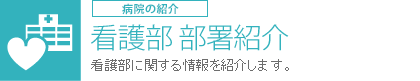 病院の紹介

看護部 部署紹介

看護部に関する情報を紹介します。